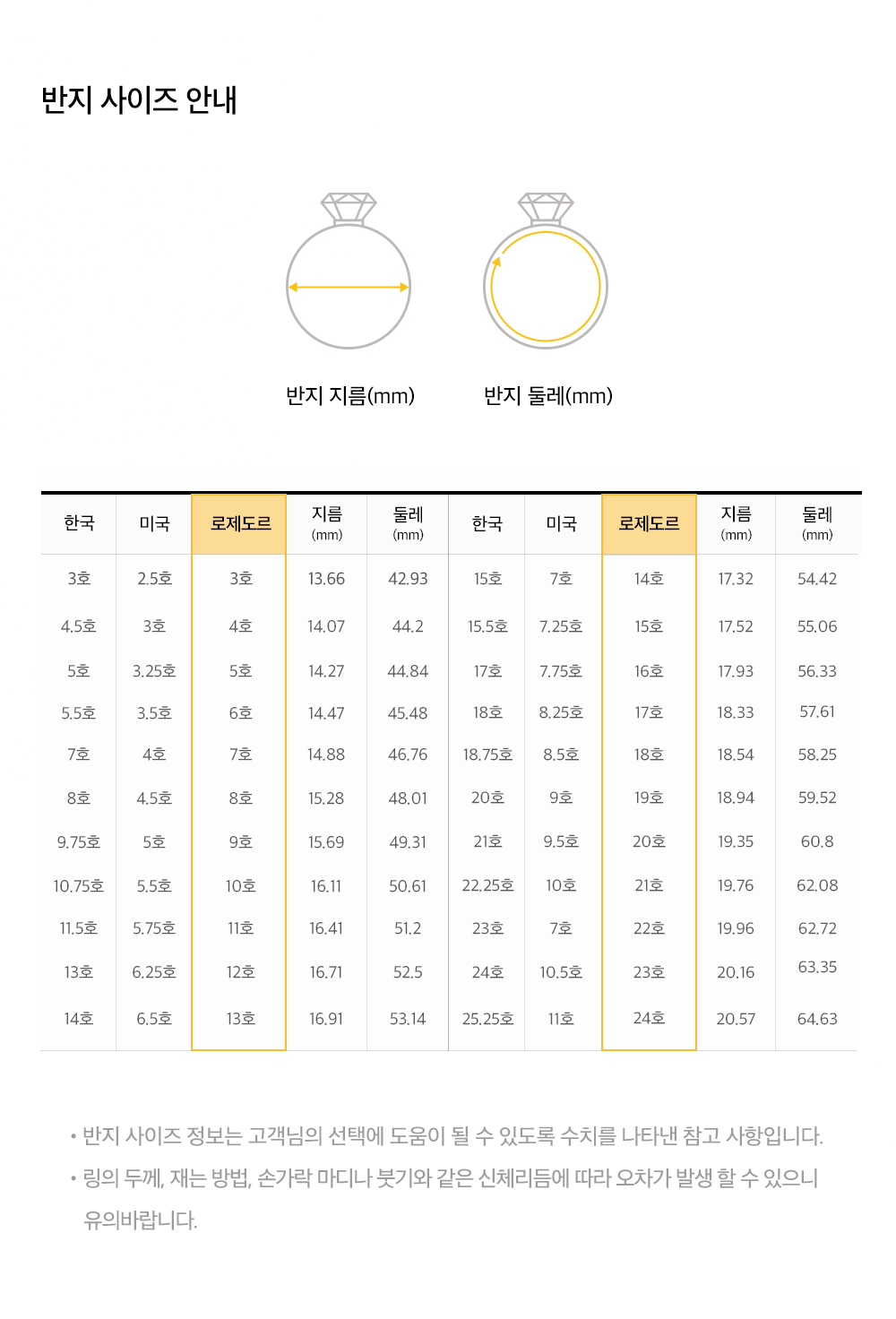 반지 사이즈 안내

반지 지름(mm)

반지 둘레(mm)

| 한국 | 미국 | 로제도르 | 지름 (mm) | 둘레 (mm) | 한국 | 미국 | 로제도르 | 지름 (mm) | 둘레 (mm) |
|---|---|---|---|---|---|---|---|---|---|
| 3호 | 2.5호 | 3호 | 13.66 | 42.93 | 15호 | 7호 | 14호 | 17.32 | 54.42 |
| 4.5호 | 3호 | 4호 | 14.07 | 44.2 | 15.5호 | 7.25호 | 15호 | 17.52 | 55.06 |
| 5호 | 3.25호 | 5호 | 14.27 | 44.84 | 17호 | 7.75호 | 16호 | 17.93 | 56.33 |
| 5.5호 | 3.5호 | 6호 | 14.47 | 45.48 | 18호 | 8.25호 | 17호 | 18.33 | 57.61 |
| 7호 | 4호 | 7호 | 14.88 | 46.76 | 18.75호 | 8.5호 | 18호 | 18.54 | 58.25 |
| 8호 | 4.5호 | 8호 | 15.28 | 48.01 | 20호 | 9호 | 19호 | 18.94 | 59.52 |
| 9.75호 | 5호 | 9호 | 15.69 | 49.31 | 21호 | 9.5호 | 20호 | 19.35 | 60.8 |
| 10.75호 | 5.5호 | 10호 | 16.11 | 50.61 | 22.25호 | 10호 | 21호 | 19.76 | 62.08 |
| 11.5호 | 5.75호 | 11호 | 16.41 | 51.2 | 23호 | 7호 | 22호 | 19.96 | 62.72 |
| 13호 | 6.25호 | 12호 | 16.71 | 52.5 | 24호 | 10.5호 | 23호 | 20.16 | 63.35 |
| 14호 | 6.5호 | 13호 | 16.91 | 53.14 | 25.25호 | 11호 | 24호 | 20.57 | 64.63 |

• 반지 사이즈 정보는 고객님의 선택에 도움이 될 수 있도록 수치를 나타낸 참고 사항입니다.
• 링의 두께, 재는 방법, 손가락 마디나 붓기와 같은 신체리듬에 따라 오차가 발생 할 수 있으니 유의바랍니다.